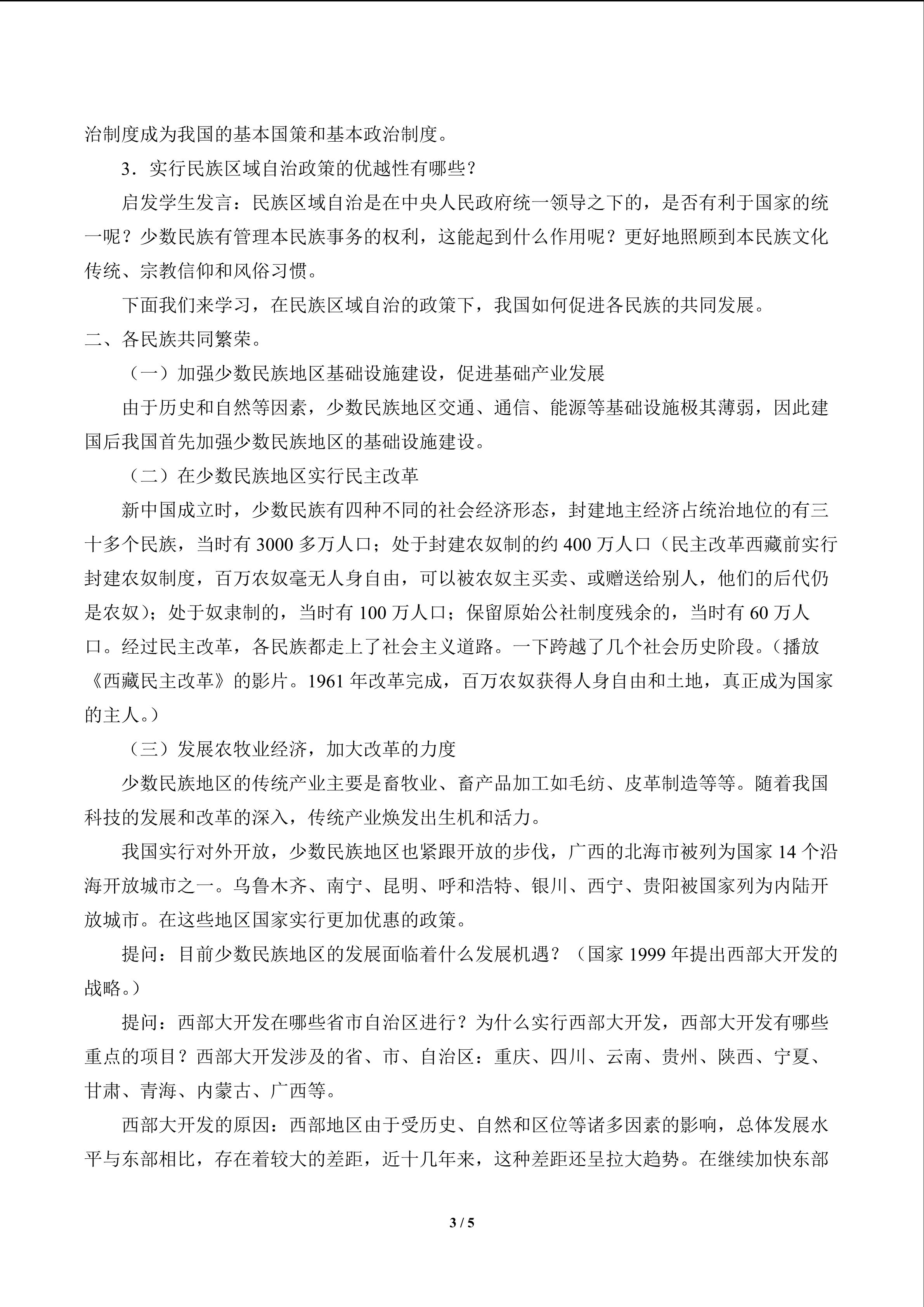 治制度成为我国的基本国策和基本政治制度。

3．实行民族区域自治政策的优越性有哪些？

启发学生发言：民族区域自治是在中央人民政府统一领导之下的，是否有利于国家的统一呢？少数民族有管理本民族事务的权利，这能起到什么作用呢？更好地照顾到本民族文化传统、宗教信仰和风俗习惯。

下面我们来学习，在民族区域自治的政策下，我国如何促进各民族的共同发展。

二、各民族共同繁荣。

（一）加强少数民族地区基础设施建设，促进基础产业发展

由于历史和自然等因素，少数民族地区交通、通信、能源等基础设施极其薄弱，因此建国后我国首先加强少数民族地区的基础设施建设。

（二）在少数民族地区实行民主改革

新中国成立时，少数民族有四种不同的社会经济形态，封建地主经济占统治地位的有三十多个民族，当时有 3000 多万人口；处于封建农奴制的约 400 万人口（民主改革西藏前实行封建农奴制度，百万农奴毫无人身自由，可以被农奴主买卖、或赠送给别人，他们的后代仍是农奴）；处于奴隶制的，当时有 100 万人口；保留原始公社制度残余的，当时有 60 万人口。经过民主改革，各民族都走上了社会主义道路。一下跨越了几个社会历史阶段。（播放《西藏民主改革》的影片。1961 年改革完成，百万农奴获得人身自由和土地，真正成为国家的主人。）

（三）发展农牧业经济，加大改革的力度

少数民族地区的传统产业主要是畜牧业、畜产品加工如毛纺、皮革制造等等。随着我国科技的发展和改革的深入，传统产业焕发出生机和活力。

我国实行对外开放，少数民族地区也紧跟开放的步伐，广西的北海市被列为国家 14 个沿海开放城市之一。乌鲁木齐、南宁、昆明、呼和浩特、银川、西宁、贵阳被国家列为内陆开放城市。在这些地区国家实行更加优惠的政策。

提问：目前少数民族地区的发展面临着什么发展机遇？（国家 1999 年提出西部大开发的战略。）

提问：西部大开发在哪些省市自治区进行？为什么实行西部大开发，西部大开发有哪些重点的项目？西部大开发涉及的省、市、自治区：重庆、四川、云南、贵州、陕西、宁夏、甘肃、青海、内蒙古、广西等。

西部大开发的原因：西部地区由于受历史、自然和区位等诸多因素的影响，总体发展水平与东部相比，存在着较大的差距，近十几年来，这种差距还呈拉大趋势。在继续加快东部

3 / 5